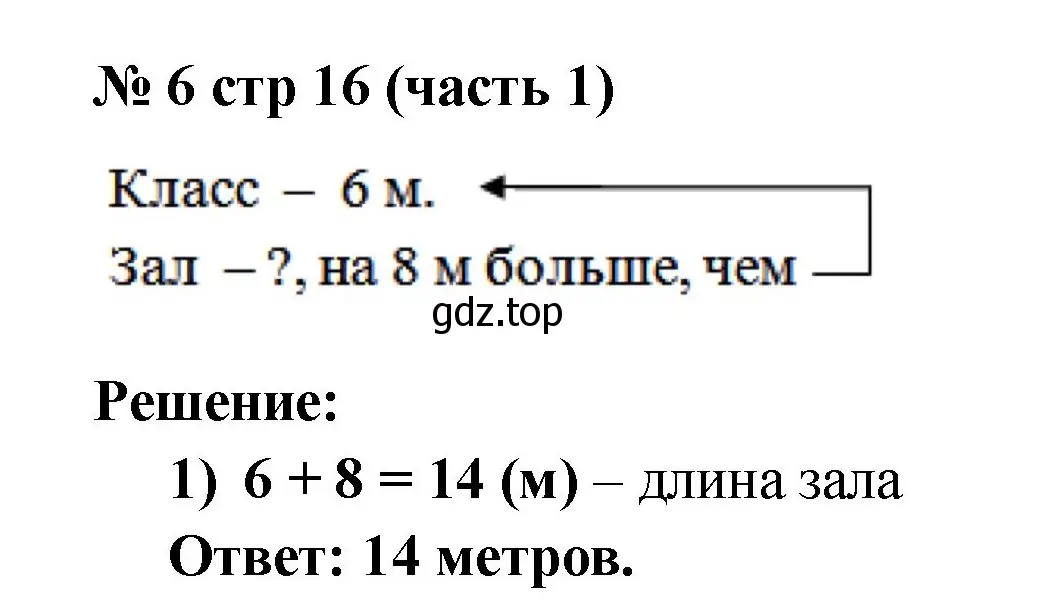 № 6 стр 16 (часть 1)

Класс – 6 м.

Зал – ?, на 8 м больше, чем

gdz.top

Решение:

1) $6 + 8 = 14$ (м) – длина зала

Ответ: 14 метров.